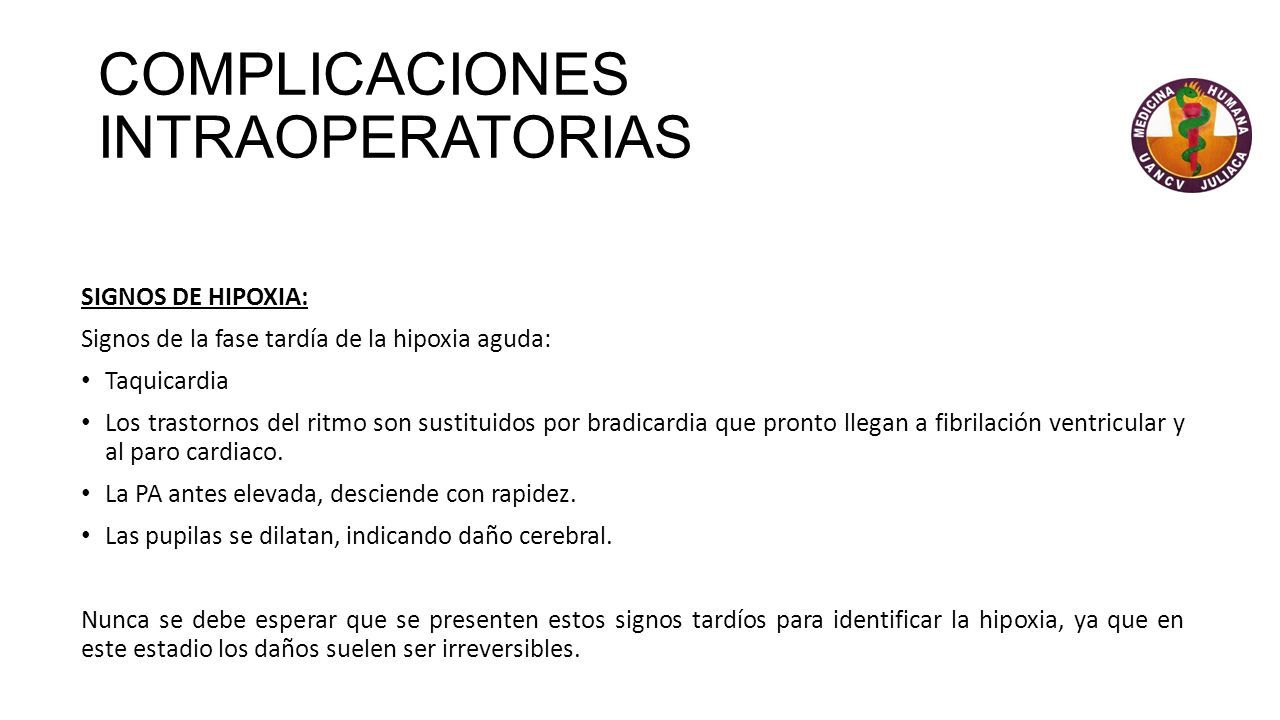 COMPLICACIONES INTRAOPERATORIAS

MEDICINA HUMANA
UANCV JULIACA

SIGNOS DE HIPOXIA:

Signos de la fase tardía de la hipoxia aguda:

• Taquicardia

• Los trastornos del ritmo son sustituidos por bradicardia que pronto llegan a fibrilación ventricular y al paro cardiaco.

• La PA antes elevada, desciende con rapidez.

• Las pupilas se dilatan, indicando daño cerebral.

Nunca se debe esperar que se presenten estos signos tardíos para identificar la hipoxia, ya que en este estadio los daños suelen ser irreversibles.